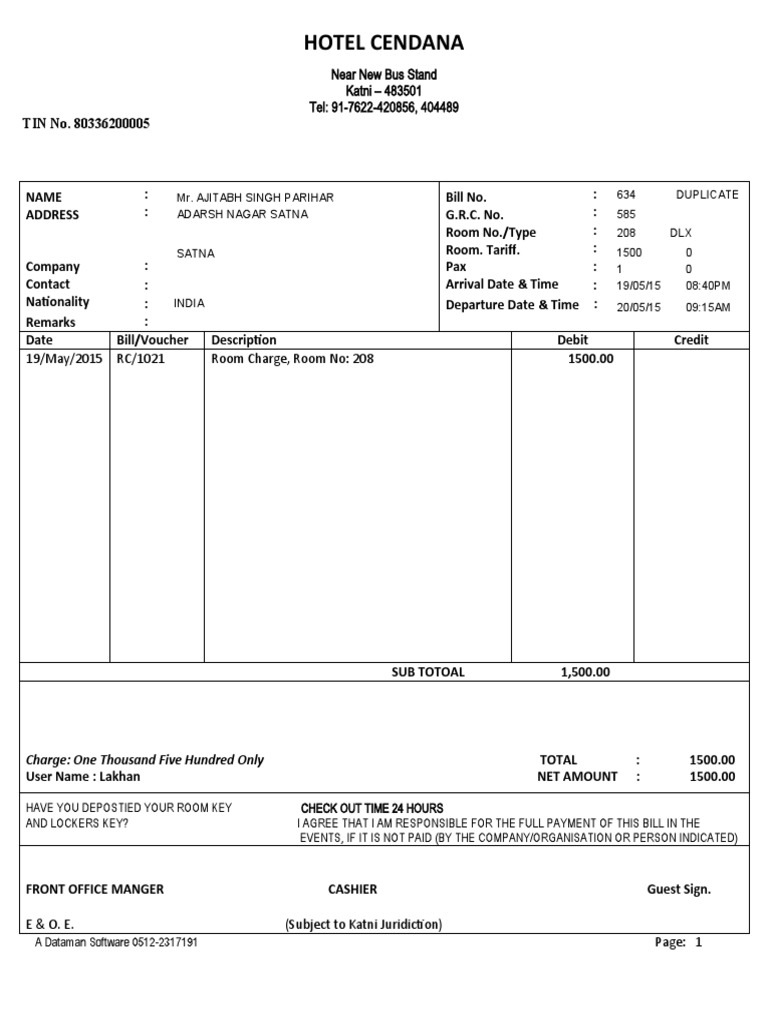 HOTEL CENDANA

Near New Bus Stand
Katni – 483501
Tel: 91-7622-420856, 404489

TIN No. 80336200005

NAME : Mr. AJITABH SINGH PARIHAR
ADDRESS : ADARSH NAGAR SATNA

SATNA
Company :
Contact :
Nationality : INDIA
Remarks :

Bill No. : 634 DUPLICATE
G.R.C. No. : 585
Room No./Type : 208 DLX
Room. Tariff. : 1500 0
Pax : 1 0
Arrival Date & Time : 19/05/15 08:40PM
Departure Date & Time : 20/05/15 09:15AM

| Date | Bill/Voucher | Description | Debit | Credit |
|---|---|---|---|---|
| 19/May/2015 | RC/1021 | Room Charge, Room No: 208 | 1500.00 | |
| | | SUB TOTOAL | 1,500.00 | |

Charge: One Thousand Five Hundred Only
User Name : Lakhan

TOTAL : 1500.00
NET AMOUNT : 1500.00

HAVE YOU DEPOSTIED YOUR ROOM KEY AND LOCKERS KEY?

CHECK OUT TIME 24 HOURS
I AGREE THAT I AM RESPONSIBLE FOR THE FULL PAYMENT OF THIS BILL IN THE EVENTS, IF IT IS NOT PAID (BY THE COMPANY/ORGANISATION OR PERSON INDICATED)

FRONT OFFICE MANGER CASHIER Guest Sign.

E & O. E. (Subject to Katni Juridiction)
A Dataman Software 0512-2317191 Page: 1